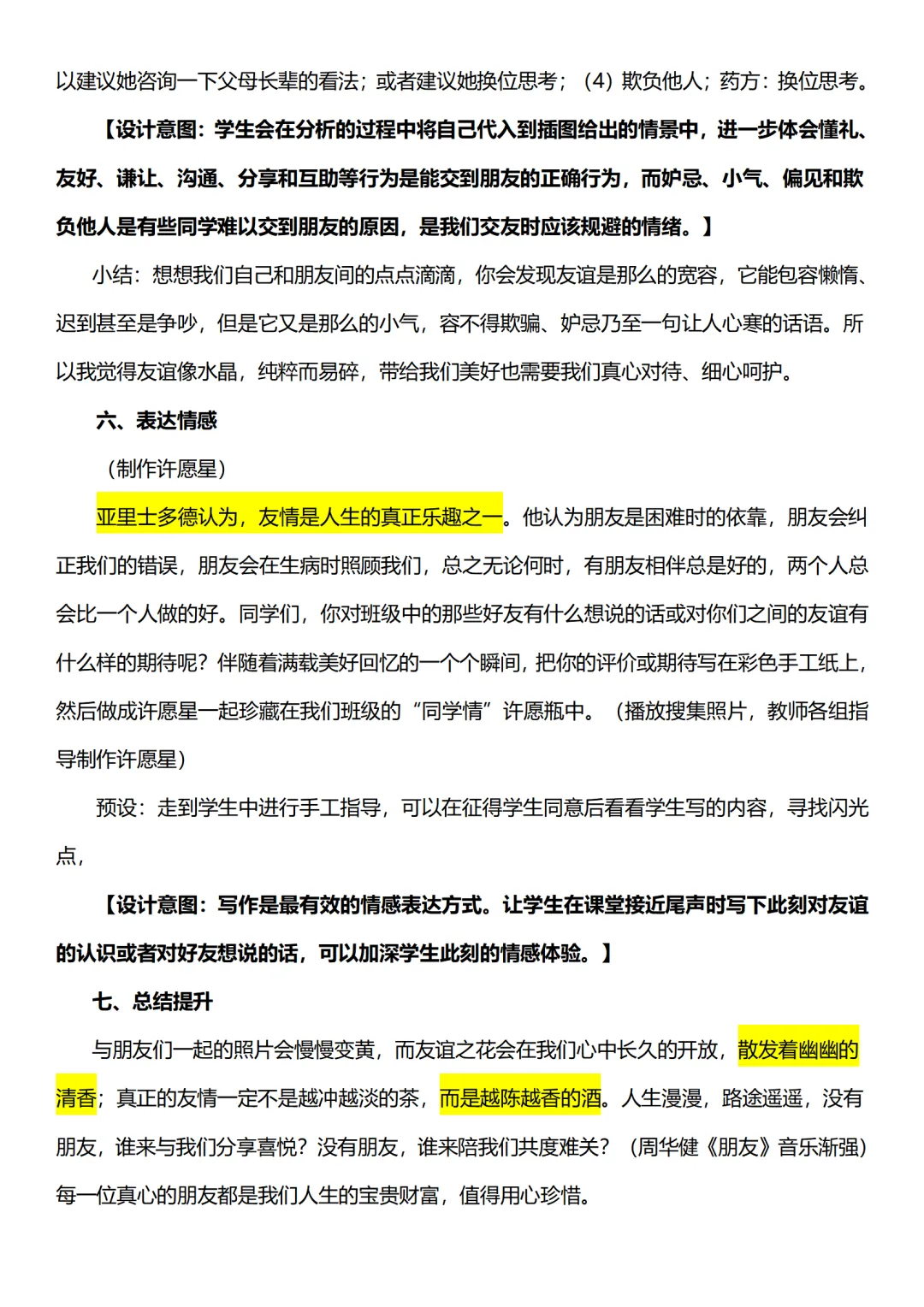 以建议她咨询一下父母长辈的看法；或者建议她换位思考；（4）欺负他人；药方：换位思考。

【设计意图：学生会在分析的过程中将自己代入到插图给出的情景中，进一步体会懂礼、友好、谦让、沟通、分享和互助等行为是能交到朋友的正确行为，而妒忌、小气、偏见和欺负他人是有些同学难以交到朋友的原因，是我们交友时应该规避的情绪。】

小结：想想我们自己和朋友间的点点滴滴，你会发现友谊是那么的宽容，它能包容懒惰、迟到甚至是争吵，但是它又是那么的小气，容不得欺骗、妒忌乃至一句让人心寒的话语。所以我觉得友谊像水晶，纯粹而易碎，带给我们美好也需要我们真心对待、细心呵护。

六、表达情感

（制作许愿星）

亚里士多德认为，友情是人生的真正乐趣之一。他认为朋友是困难时的依靠，朋友会纠正我们的错误，朋友会在生病时照顾我们，总之无论何时，有朋友相伴总是好的，两个人总会比一个人做的好。同学们，你对班级中的那些好友有什么想说的话或对你们之间的友谊有什么样的期待呢？伴随着满载美好回忆的一个个瞬间，把你的评价或期待写在彩色手工纸上，然后做成许愿星一起珍藏在我们班级的“同学情”许愿瓶中。（播放搜集照片，教师各组指导制作许愿星）

预设：走到学生中进行手工指导，可以在征得学生同意后看看学生写的内容，寻找闪光点，

【设计意图：写作是最有效的情感表达方式。让学生在课堂接近尾声时写下此刻对友谊的认识或者对好友想说的话，可以加深学生此刻的情感体验。】

七、总结提升

与朋友们一起的照片会慢慢变黄，而友谊之花会在我们心中长久的开放，散发着幽幽的清香；真正的友情一定不是越冲越淡的茶，而是越陈越香的酒。人生漫漫，路途遥遥，没有朋友，谁来与我们分享喜悦？没有朋友，谁来陪我们共度难关？（周华健《朋友》音乐渐强）每一位真心的朋友都是我们人生的宝贵财富，值得用心珍惜。